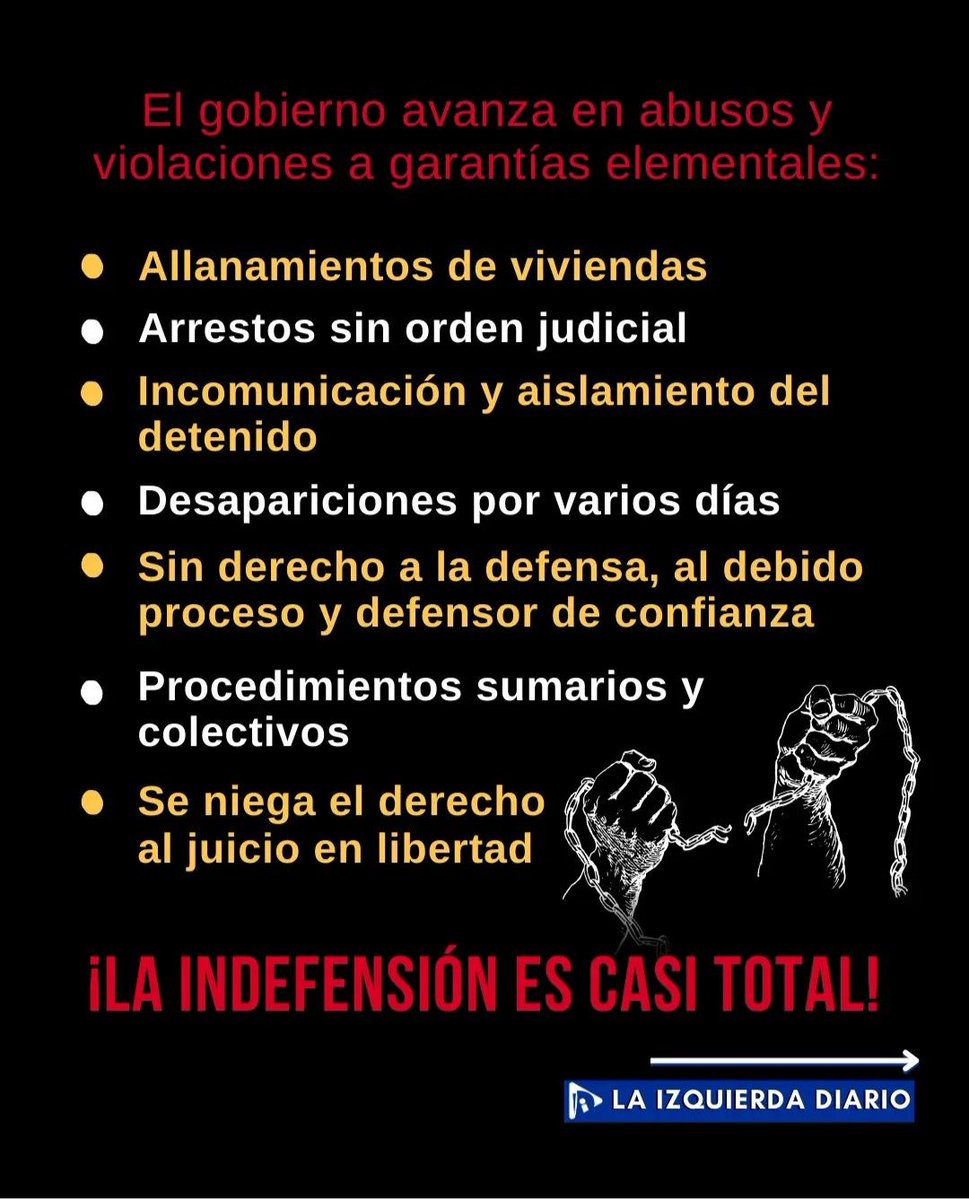 El gobierno avanza en abusos y violaciones a garantías elementales:

- Allanamientos de viviendas
- Arrestos sin orden judicial
- Incomunicación y aislamiento del detenido
- Desapariciones por varios días
- Sin derecho a la defensa, al debido proceso y defensor de confianza
- Procedimientos sumarios y colectivos
- Se niega el derecho al juicio en libertad

¡LA INDEFENSIÓN ES CASI TOTAL!

LA IZQUIERDA DIARIO